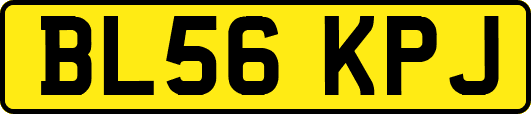 BL56 KPJ